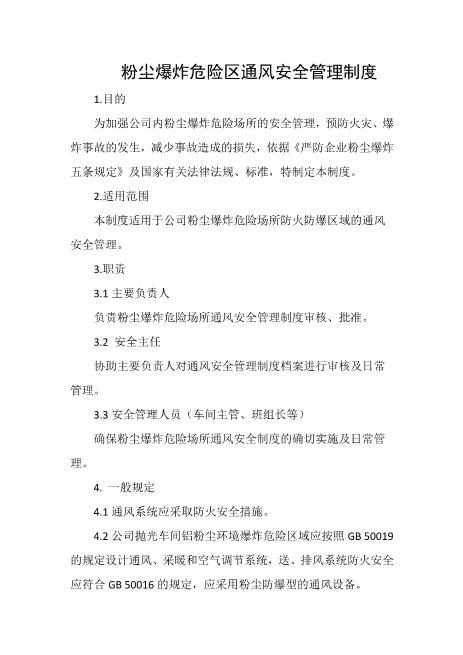 粉尘爆炸危险区通风安全管理制度

1.目的

为加强公司内粉尘爆炸危险场所的安全管理，预防火灾、爆炸事故的发生，减少事故造成的损失，依据《严防企业粉尘爆炸五条规定》及国家有关法律法规、标准，特制定本制度。

2.适用范围

本制度适用于公司粉尘爆炸危险场所防火防爆区域的通风安全管理。

3.职责

3.1 主要负责人

负责粉尘爆炸危险场所通风安全管理制度审核、批准。

3.2 安全主任

协助主要负责人对通风安全管理制度档案进行审核及日常管理。

3.3 安全管理人员（车间主管、班组长等）

确保粉尘爆炸危险场所通风安全制度的确切实施及日常管理。

4. 一般规定

4.1 通风系统应采取防火安全措施。

4.2 公司抛光车间铝粉尘环境爆炸危险区域应按照 GB 50019 的规定设计通风、采暖和空气调节系统，送、排风系统防火安全应符合 GB 50016 的规定，应采用粉尘防爆型的通风设备。